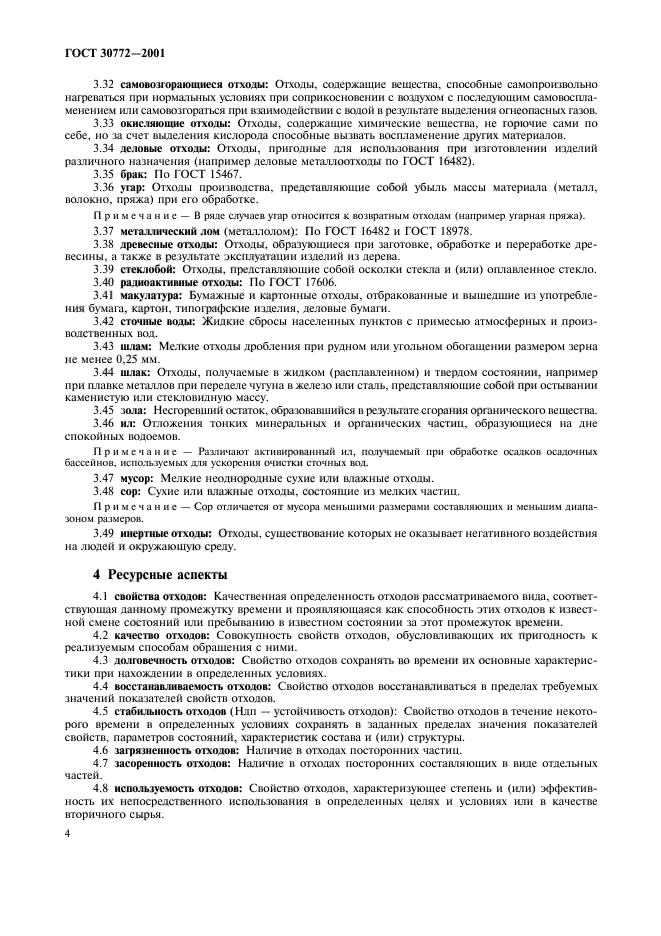 ГОСТ 30772—2001

3.32 самовозгорающиеся отходы: Отходы, содержащие вещества, способные самопроизвольно нагреваться при нормальных условиях при соприкосновении с воздухом с последующим самовоспламенением или самовозгораться при взаимодействии с водой в результате выделения огнеопасных газов.

3.33 окисляющие отходы: Отходы, содержащие химические вещества, не горючие сами по себе, но за счет выделения кислорода способные вызвать воспламенение других материалов.

3.34 деловые отходы: Отходы, пригодные для использования при изготовлении изделий различного назначения (например деловые металлоотходы по ГОСТ 16482).

3.35 брак: По ГОСТ 15467.

3.36 угар: Отходы производства, представляющие собой убыль массы материала (металл, волокно, пряжа) при его обработке.

Примечание — В ряде случаев угар относится к возвратным отходам (например угарная пряжа).

3.37 металлический лом (металлолом): По ГОСТ 16482 и ГОСТ 18978.

3.38 древесные отходы: Отходы, образующиеся при заготовке, обработке и переработке древесины, а также в результате эксплуатации изделий из дерева.

3.39 стеклобой: Отходы, представляющие собой осколки стекла и (или) оплавленное стекло.

3.40 радиоактивные отходы: По ГОСТ 17606.

3.41 макулатура: Бумажные и картонные отходы, отбракованные и вышедшие из употребления бумага, картон, типографские изделия, деловые бумаги.

3.42 сточные воды: Жидкие сбросы населенных пунктов с примесью атмосферных и производственных вод.

3.43 шлам: Мелкие отходы дробления при рудном или угольном обогащении размером зерна не менее 0,25 мм.

3.44 шлак: Отходы, получаемые в жидком (расплавленном) и твердом состоянии, например при плавке металлов при переделе чугуна в железо или сталь, представляющие собой при остывании каменистую или стекловидную массу.

3.45 зола: Несгоревший остаток, образовавшийся в результате сгорания органического вещества.

3.46 ил: Отложения тонких минеральных и органических частиц, образующиеся на дне спокойных водоемов.

Примечание — Различают активированный ил, получаемый при обработке осадков осадочных бассейнов, используемых для ускорения очистки сточных вод.

3.47 мусор: Мелкие неоднородные сухие или влажные отходы.

3.48 сор: Сухие или влажные отходы, состоящие из мелких частиц.

Примечание — Сор отличается от мусора меньшими размерами составляющих и меньшим диапазоном размеров.

3.49 инертные отходы: Отходы, существование которых не оказывает негативного воздействия на людей и окружающую среду.

4 Ресурсные аспекты

4.1 свойства отходов: Качественная определенность отходов рассматриваемого вида, соответствующая данному промежутку времени и проявляющаяся как способность этих отходов к известной смене состояний или пребыванию в известном состоянии за этот промежуток времени.

4.2 качество отходов: Совокупность свойств отходов, обусловливающих их пригодность к реализуемым способам обращения с ними.

4.3 долговечность отходов: Свойство отходов сохранять во времени их основные характеристики при нахождении в определенных условиях.

4.4 восстанавливаемость отходов: Свойство отходов восстанавливаться в пределах требуемых значений показателей свойств отходов.

4.5 стабильность отходов (Ндп — устойчивость отходов): Свойство отходов в течение некоторого времени в определенных условиях сохранять в заданных пределах значения показателей свойств, параметров состояний, характеристик состава и (или) структуры.

4.6 загрязненность отходов: Наличие в отходах посторонних частиц.

4.7 засоренность отходов: Наличие в отходах посторонних составляющих в виде отдельных частей.

4.8 используемость отходов: Свойство отходов, характеризующее степень и (или) эффективность их непосредственного использования в определенных целях и условиях или в качестве вторичного сырья.

4